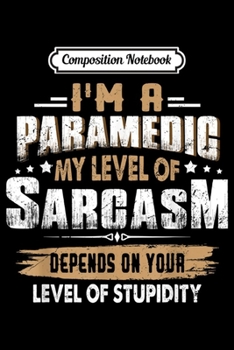 Composition Notebook

I'M A
PARAMEDIC
MY LEVEL OF
SARCASM
DEPENDS ON YOUR
LEVEL OF STUPIDITY